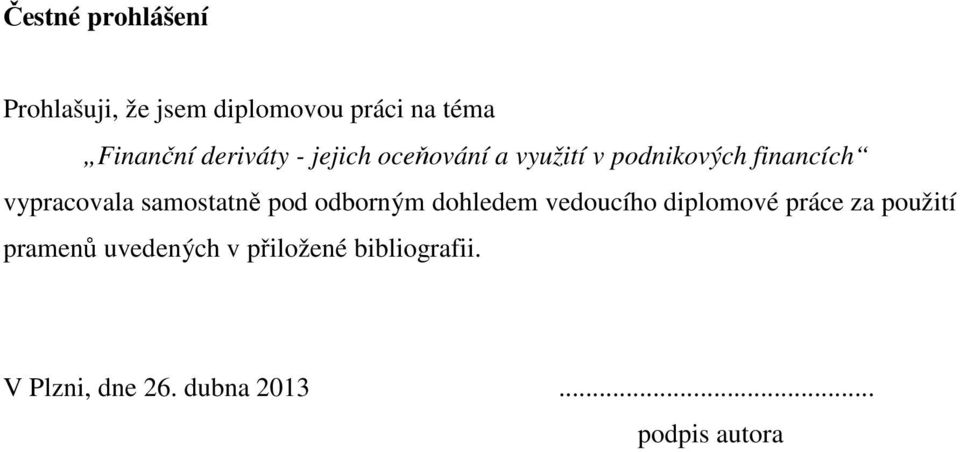 Čestné prohlášení

Prohlašuji, že jsem diplomovou práci na téma

„Finanční deriváty - jejich oceňování a využití v podnikových financích“

vypracovala samostatně pod odborným dohledem vedoucího diplomové práce za použití pramenů uvedených v přiložené bibliografii.

V Plzni, dne 26. dubna 2013 ..............................................

podpis autora